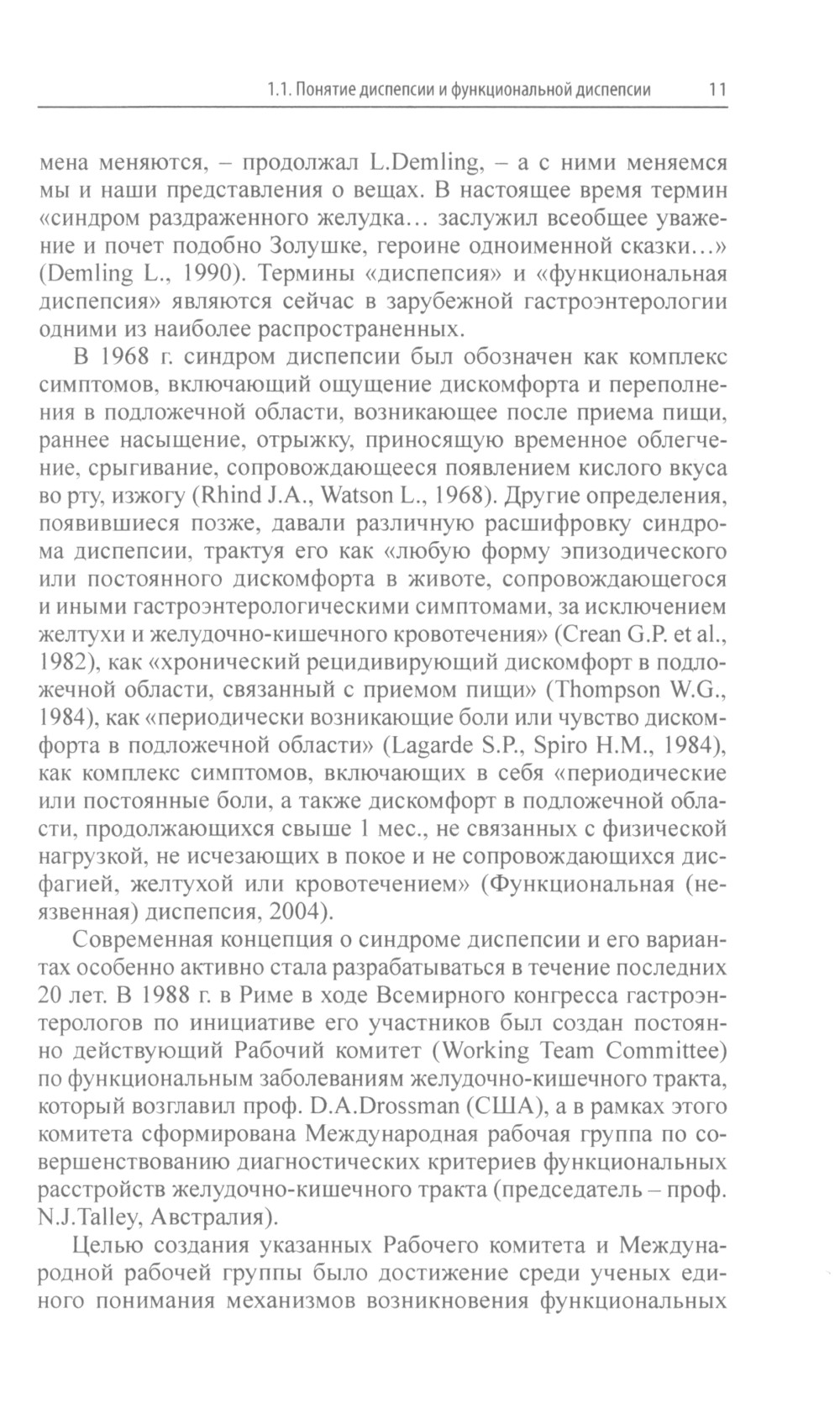 1.1. Понятие диспепсии и функциональной диспепсии 11

мена меняются, – продолжал L.Demling, – а с ними меняемся мы и наши представления о вещах. В настоящее время термин «синдром раздраженного желудка... заслужил всеобщее уважение и почет подобно Золушке, героине одноименной сказки...» (Demling L., 1990). Термины «диспепсия» и «функциональная диспепсия» являются сейчас в зарубежной гастроэнтерологии одними из наиболее распространенных.

В 1968 г. синдром диспепсии был обозначен как комплекс симптомов, включающий ощущение дискомфорта и переполнения в подложечной области, возникающее после приема пищи, раннее насыщение, отрыжку, приносящую временное облегчение, срыгивание, сопровождающееся появлением кислого вкуса во рту, изжогу (Rhind J.A., Watson L., 1968). Другие определения, появившиеся позже, давали различную расшифровку синдрома диспепсии, трактуя его как «любую форму эпизодического или постоянного дискомфорта в животе, сопровождающегося и иными гастроэнтерологическими симптомами, за исключением желтухи и желудочно-кишечного кровотечения» (Crean G.P. et al., 1982), как «хронический рецидивирующий дискомфорт в подложечной области, связанный с приемом пищи» (Thompson W.G., 1984), как «периодически возникающие боли или чувство дискомфорта в подложечной области» (Lagarde S.P., Spiro H.M., 1984), как комплекс симптомов, включающих в себя «периодические или постоянные боли, а также дискомфорт в подложечной области, продолжающихся свыше 1 мес., не связанных с физической нагрузкой, не исчезающих в покое и не сопровождающихся дисфагией, желтухой или кровотечением» (Функциональная (неязвенная) диспепсия, 2004).

Современная концепция о синдроме диспепсии и его вариантах особенно активно стала разрабатываться в течение последних 20 лет. В 1988 г. в Риме в ходе Всемирного конгресса гастроэнтерологов по инициативе его участников был создан постоянно действующий Рабочий комитет (Working Team Committee) по функциональным заболеваниям желудочно-кишечного тракта, который возглавил проф. D.A.Drossman (США), а в рамках этого комитета сформирована Международная рабочая группа по совершенствованию диагностических критериев функциональных расстройств желудочно-кишечного тракта (председатель – проф. N.J.Talley, Австралия).

Целью создания указанных Рабочего комитета и Международной рабочей группы было достижение среди ученых единого понимания механизмов возникновения функциональных